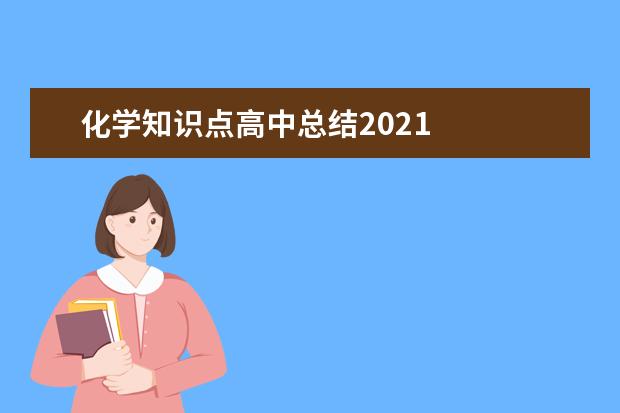 化学知识点高中总结2021